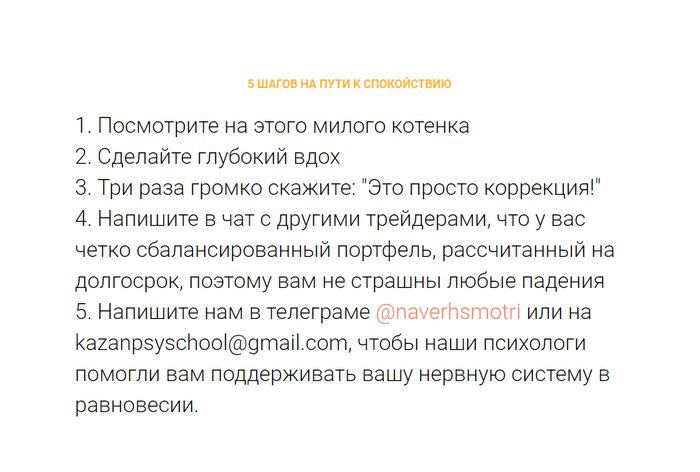 5 ШАГОВ НА ПУТИ К СПОКОЙСТВИЮ

1. Посмотрите на этого милого котенка
2. Сделайте глубокий вдох
3. Три раза громко скажите: "Это просто коррекция!"
4. Напишите в чат с другими трейдерами, что у вас четко сбалансированный портфель, рассчитанный на долгосрок, поэтому вам не страшны любые падения
5. Напишите нам в телеграме @naverhsmotri или на kazanpsyschool@gmail.com, чтобы наши психологи помогли вам поддерживать вашу нервную систему в равновесии.